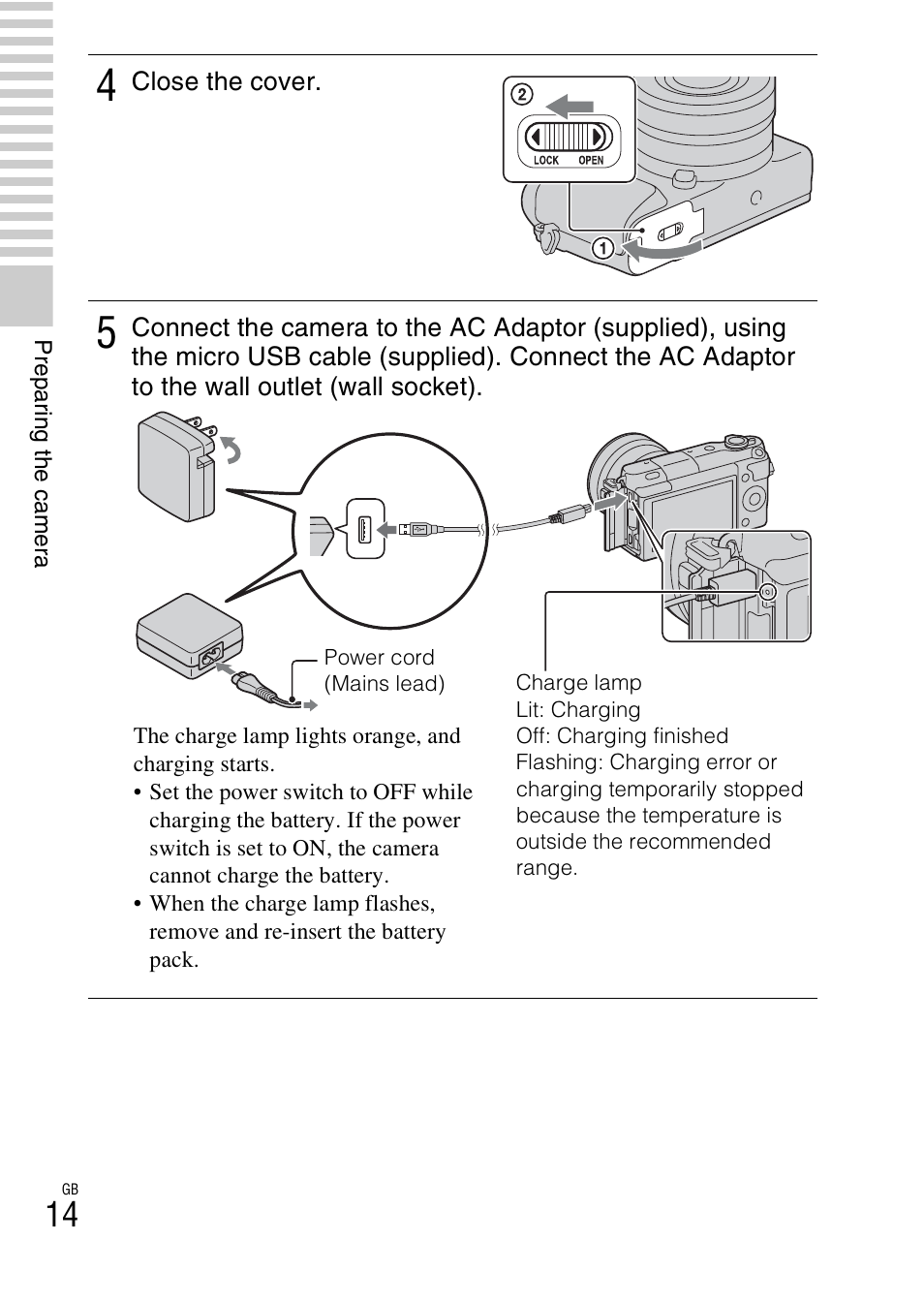 Preparing the camera

4 Close the cover.

② LOCK OPEN ①

5 Connect the camera to the AC Adaptor (supplied), using the micro USB cable (supplied). Connect the AC Adaptor to the wall outlet (wall socket).

Power cord (Mains lead)

Charge lamp
Lit: Charging
Off: Charging finished
Flashing: Charging error or charging temporarily stopped because the temperature is outside the recommended range.

The charge lamp lights orange, and charging starts.
• Set the power switch to OFF while charging the battery. If the power switch is set to ON, the camera cannot charge the battery.
• When the charge lamp flashes, remove and re-insert the battery pack.

GB
14